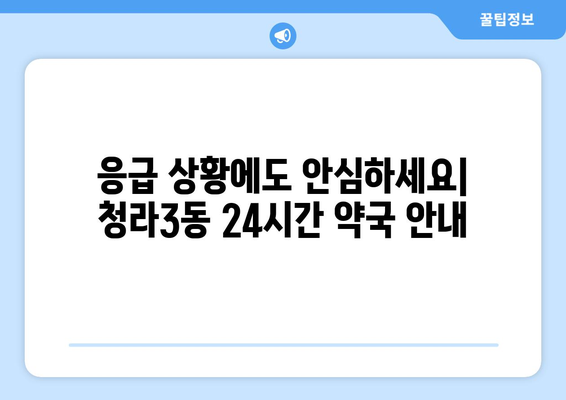 꿀팁정보

응급 상황에도 안심하세요| 청라3동 24시간 약국 안내